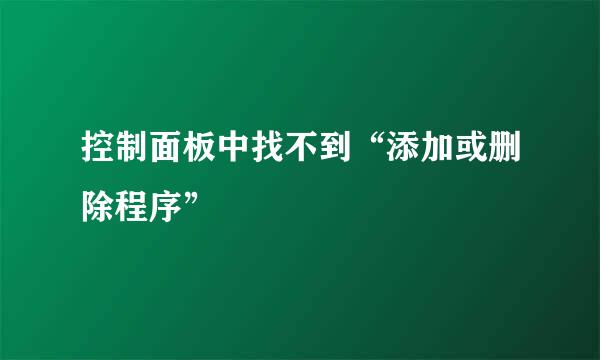 控制面板中找不到“添加或删除程序”